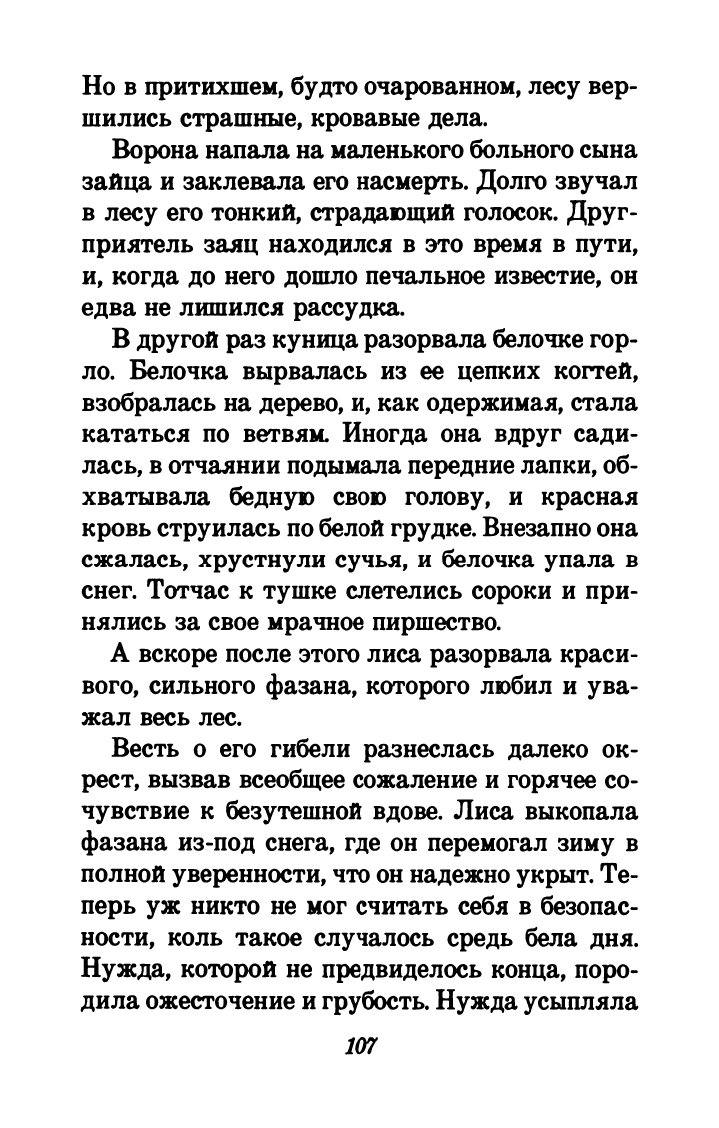 Но в притихшем, будто очарованном, лесу вершились страшные, кровавые дела.

Ворона напала на маленького больного сына зайца и заклевала его насмерть. Долго звучал в лесу его тонкий, страдающий голосок. Друг-приятель заяц находился в это время в пути, и, когда до него дошло печальное известие, он едва не лишился рассудка.

В другой раз куница разорвала белочке горло. Белочка вырвалась из ее цепких когтей, взобралась на дерево, и, как одержимая, стала кататься по ветвям. Иногда она вдруг садилась, в отчаянии подымала передние лапки, обхватывала бедную свою голову, и красная кровь струилась по белой грудке. Внезапно она сжалась, хрустнули сучья, и белочка упала в снег. Тотчас к тушке слетелись сороки и принялись за свое мрачное пиршество.

А вскоре после этого лиса разорвала красивого, сильного фазана, которого любил и уважал весь лес.

Весть о его гибели разнеслась далеко окрест, вызвав всеобщее сожаление и горячее сочувствие к безутешной вдове. Лиса выкопала фазана из-под снега, где он перемогал зиму в полной уверенности, что он надежно укрыт. Теперь уж никто не мог считать себя в безопасности, коль такое случалось средь бела дня. Нужда, которой не предвиделось конца, породила ожесточение и грубость. Нужда усыпляла

107